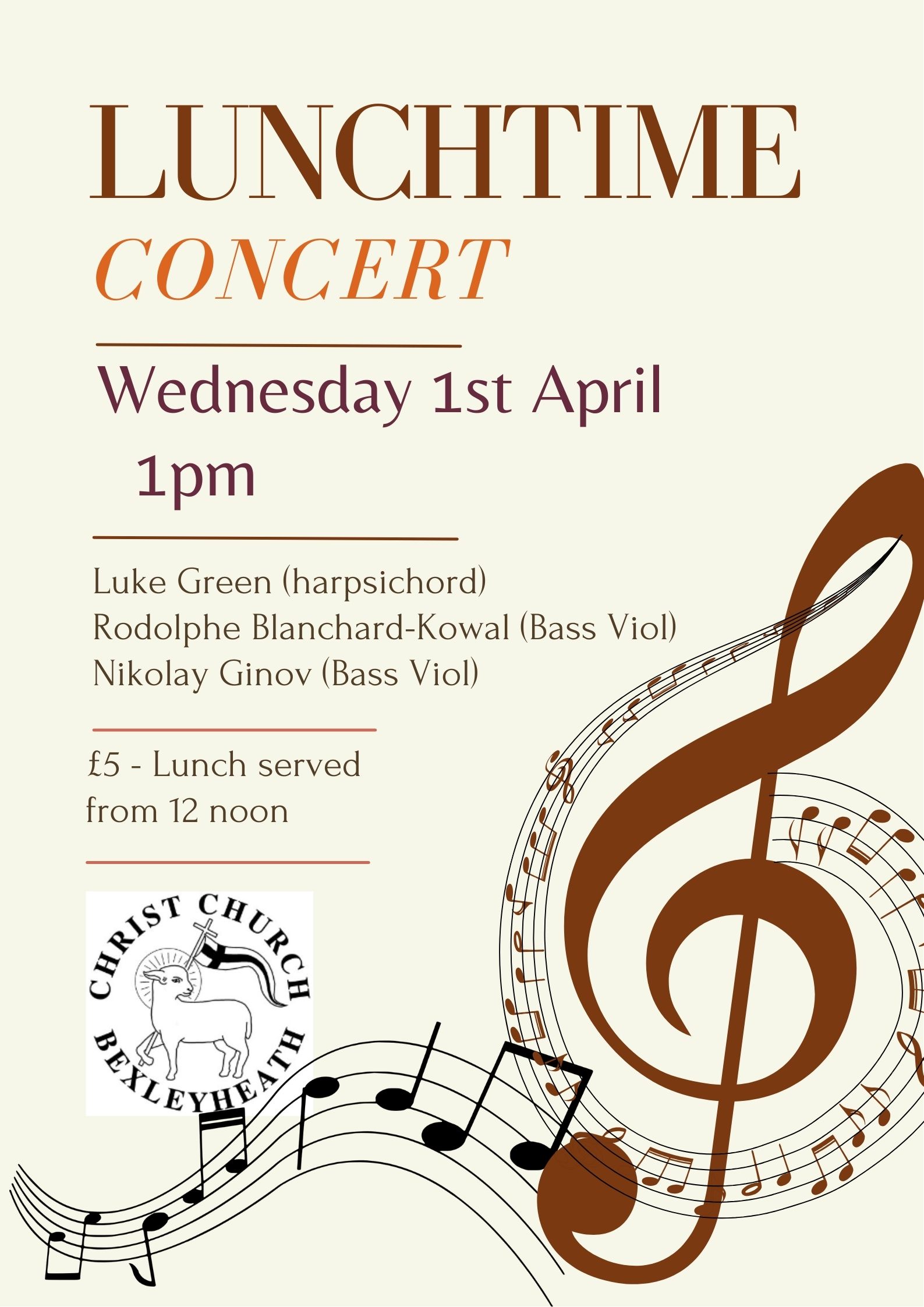 LUNCHTIME
CONCERT

Wednesday 1st April
1pm

Luke Green (harpsichord)
Rodolphe Blanchard-Kowal (Bass Viol)
Nikolay Ginov (Bass Viol)

£5 - Lunch served from 12 noon

CHRIST CHURCH
BEXLEYHEATH